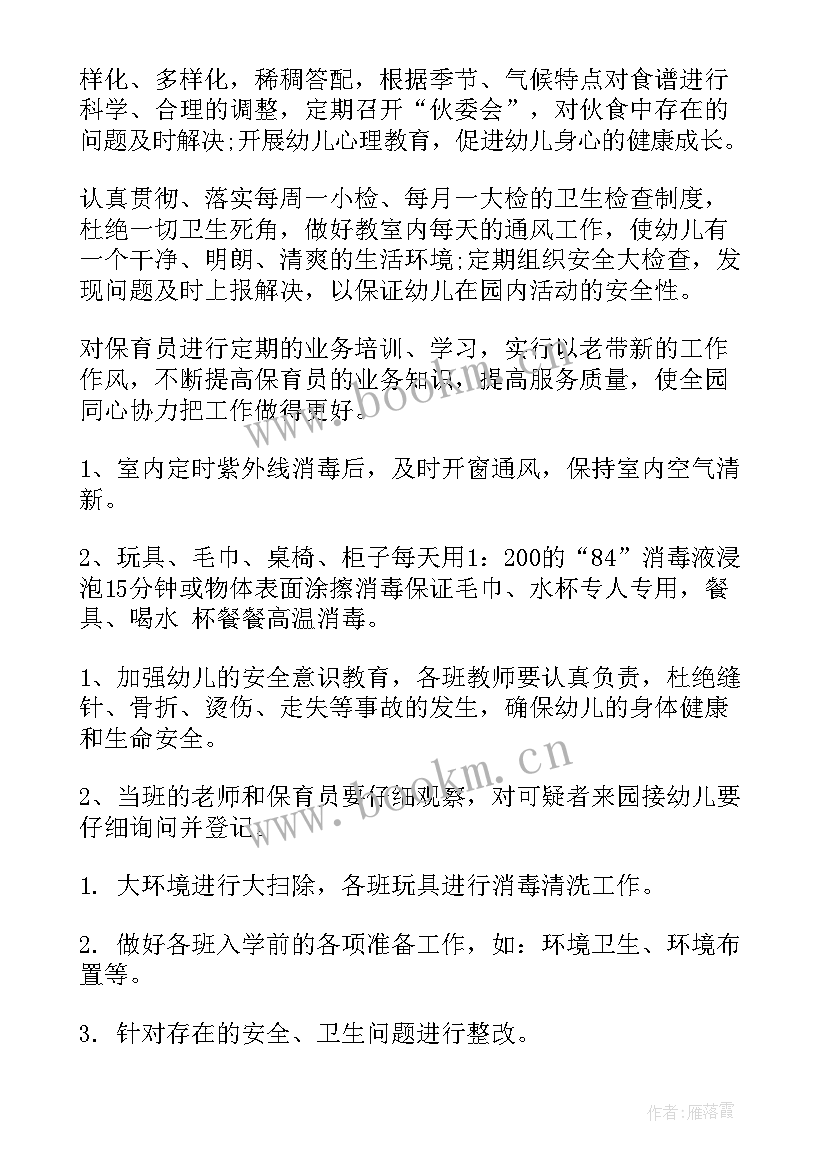 样化、多样化，稀稠答配，根据季节、气候特点对食谱进行科学、合理的调整，定期召开“伙委会”，对伙食中存在的问题及时解决;开展幼儿心理教育，促进幼儿身心的健康成长。

认真贯彻、落实每周一小检、每月一大检的卫生检查制度，杜绝一切卫生死角，做好教室内每天的通风工作，使幼儿有一个干净、明朗、清爽的生活环境;定期组织安全大检查，发现问题及时上报解决，以保证幼儿在园内活动的安全性。

对保育员进行定期的业务培训、学习，实行以老带新的工作作风，不断提高保育员的业务知识，提高服务质量，使全园同心协力把工作做得更好。

1、室内定时紫外线消毒后，及时开窗通风，保持室内空气清新。

2、玩具、毛巾、桌椅、柜子每天用1：200的“84”消毒液浸泡15分钟或物体表面涂擦消毒保证毛巾、水杯专人专用，餐具、喝水 杯餐餐高温消毒。

1、加强幼儿的安全意识教育，各班教师要认真负责，杜绝缝针、骨折、烫伤、走失等事故的发生，确保幼儿的身体健康和生命安全。

2、当班的老师和保育员要仔细观察，对可疑者来园接幼儿要仔细询问并登记。

1. 大环境进行大扫除，各班玩具进行消毒清洗工作。

2. 做好各班入学前的各项准备工作，如：环境卫生、环境布置等。

3. 针对存在的安全、卫生问题进行整改。

www.bookm.cn

www.bookm.cn

作者：雁落霞